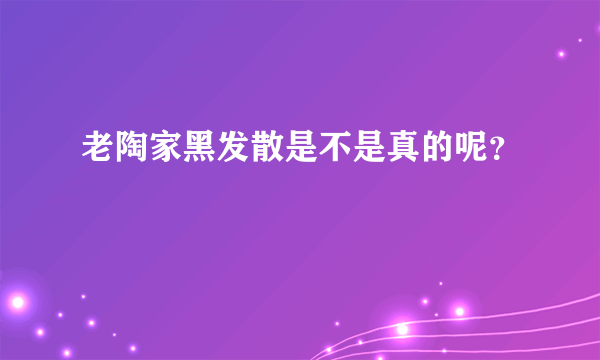 老陶家黑发散是不是真的呢？